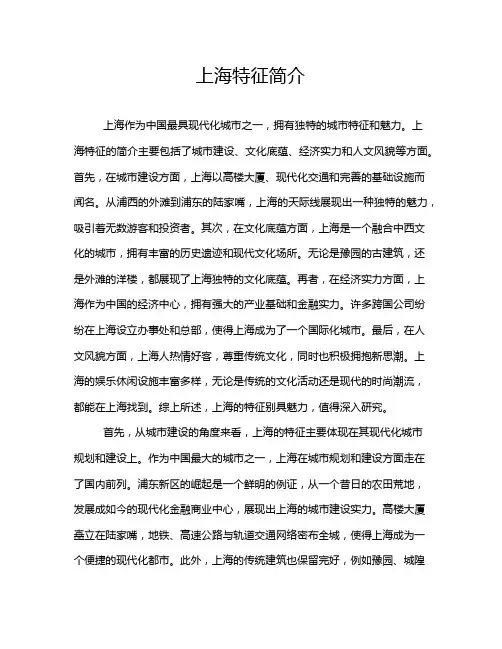 上海特征简介

上海作为中国最具现代化城市之一，拥有独特的城市特征和魅力。上海特征的简介主要包括了城市建设、文化底蕴、经济实力和人文风貌等方面。首先，在城市建设方面，上海以高楼大厦、现代化交通和完善的基础设施而闻名。从浦西的外滩到浦东的陆家嘴，上海的天际线展现出一种独特的魅力，吸引着无数游客和投资者。其次，在文化底蕴方面，上海是一个融合中西文化的城市，拥有丰富的历史遗迹和现代文化场所。无论是豫园的古建筑，还是外滩的洋楼，都展现了上海独特的文化底蕴。再者，在经济实力方面，上海作为中国的经济中心，拥有强大的产业基础和金融实力。许多跨国公司纷纷在上海设立办事处和总部，使得上海成为了一个国际化城市。最后，在人文风貌方面，上海人热情好客，尊重传统文化，同时也积极拥抱新思潮。上海的娱乐休闲设施丰富多样，无论是传统的文化活动还是现代的时尚潮流，都能在上海找到。综上所述，上海的特征别具魅力，值得深入研究。

首先，从城市建设的角度来看，上海的特征主要体现在其现代化城市规划和建设上。作为中国最大的城市之一，上海在城市规划和建设方面走在了国内前列。浦东新区的崛起是一个鲜明的例证，从一个昔日的农田荒地，发展成如今的现代化金融商业中心，展现出上海的城市建设实力。高楼大厦矗立在陆家嘴，地铁、高速公路与轨道交通网络密布全城，使得上海成为一个便捷的现代化都市。此外，上海的传统建筑也保留完好，例如豫园、城隍